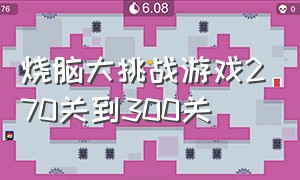 76

6.08

0

烧脑大挑战游戏270关到300关